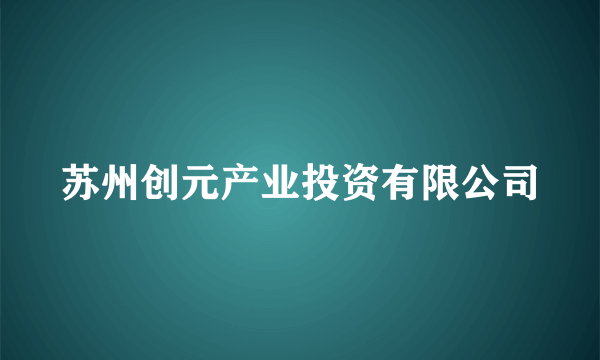 苏州创元产业投资有限公司